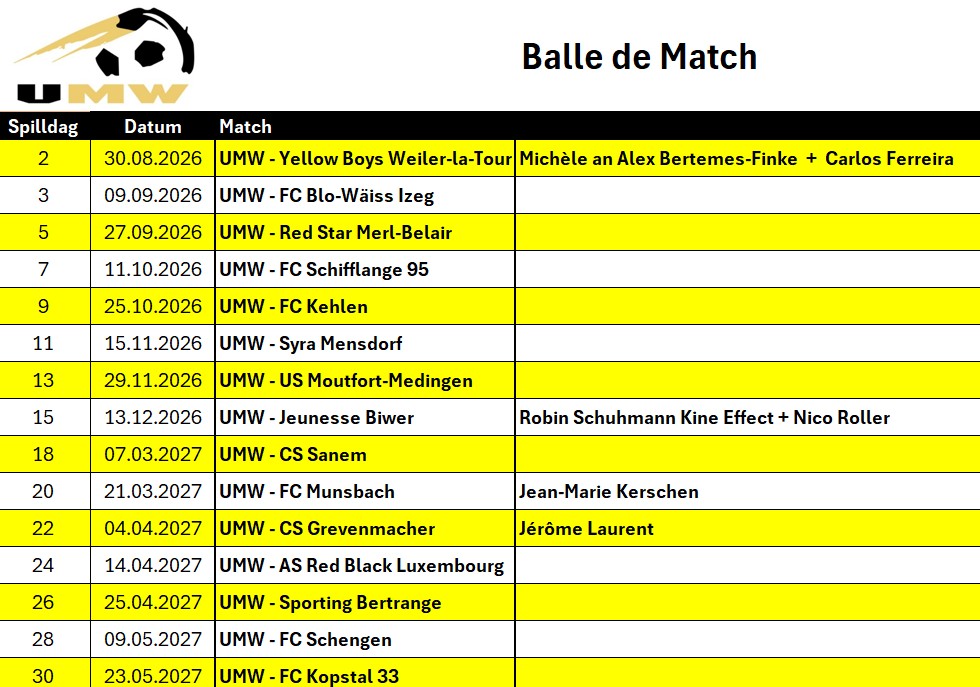 UMW

Balle de Match

| Spilldag | Datum | Match | |
|---|---|---|---|
| 2 | 30.08.2026 | UMW - Yellow Boys Weiler-la-Tour | Michèle an Alex Bertemes-Finke + Carlos Ferreira |
| 3 | 09.09.2026 | UMW - FC Blo-Wäiss Izeg | |
| 5 | 27.09.2026 | UMW - Red Star Merl-Belair | |
| 7 | 11.10.2026 | UMW - FC Schifflange 95 | |
| 9 | 25.10.2026 | UMW - FC Kehlen | |
| 11 | 15.11.2026 | UMW - Syra Mensdorf | |
| 13 | 29.11.2026 | UMW - US Moutfort-Medingen | |
| 15 | 13.12.2026 | UMW - Jeunesse Biwer | Robin Schuhmann Kine Effect + Nico Roller |
| 18 | 07.03.2027 | UMW - CS Sanem | |
| 20 | 21.03.2027 | UMW - FC Munsbach | Jean-Marie Kerschen |
| 22 | 04.04.2027 | UMW - CS Grevenmacher | Jérôme Laurent |
| 24 | 14.04.2027 | UMW - AS Red Black Luxembourg | |
| 26 | 25.04.2027 | UMW - Sporting Bertrange | |
| 28 | 09.05.2027 | UMW - FC Schengen | |
| 30 | 23.05.2027 | UMW - FC Kopstal 33 | |